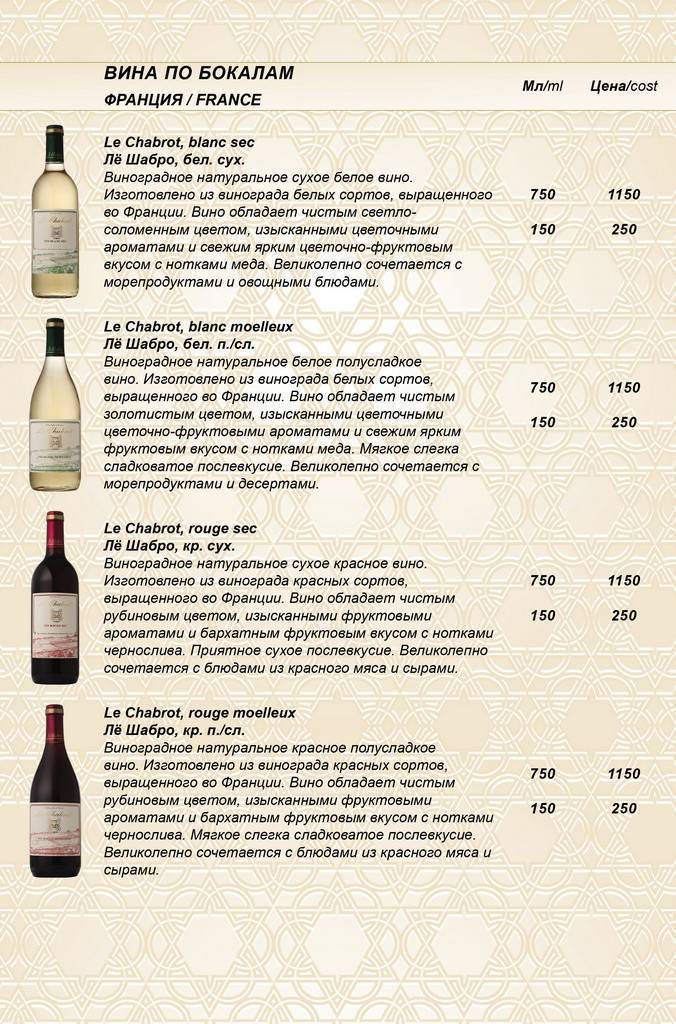 ВИНА ПО БОКАЛАМ
ФРАНЦИЯ / FRANCE

Мл/ml Цена/cost

Le Chabrot, blanc sec
Лё Шабро, бел. сух.
Виноградное натуральное сухое белое вино. Изготовлено из винограда белых сортов, выращенного во Франции. Вино обладает чистым светло-соломенным цветом, изысканными цветочными ароматами и свежим ярким цветочно-фруктовым вкусом с нотками меда. Великолепно сочетается с морепродуктами и овощными блюдами.

750 1150
150 250

Le Chabrot, blanc moelleux
Лё Шабро, бел. п./сл.
Виноградное натуральное белое полусладкое вино. Изготовлено из винограда белых сортов, выращенного во Франции. Вино обладает чистым золотистым цветом, изысканными цветочными цветочно-фруктовыми ароматами и свежим ярким фруктовым вкусом с нотками меда. Мягкое слегка сладковатое послевкусие. Великолепно сочетается с морепродуктами и десертами.

750 1150
150 250

Le Chabrot, rouge sec
Лё Шабро, кр. сух.
Виноградное натуральное сухое красное вино. Изготовлено из винограда красных сортов, выращенного во Франции. Вино обладает чистым рубиновым цветом, изысканными фруктовыми ароматами и бархатным фруктовым вкусом с нотками чернослива. Приятное сухое послевкусие. Великолепно сочетается с блюдами из красного мяса и сырами.

750 1150
150 250

Le Chabrot, rouge moelleux
Лё Шабро, кр. п./сл.
Виноградное натуральное красное полусладкое вино. Изготовлено из винограда красных сортов, выращенного во Франции. Вино обладает чистым рубиновым цветом, изысканными фруктовыми ароматами и бархатным фруктовым вкусом с нотками чернослива. Мягкое слегка сладковатое послевкусие. Великолепно сочетается с блюдами из красного мяса и сырами.

750 1150
150 250